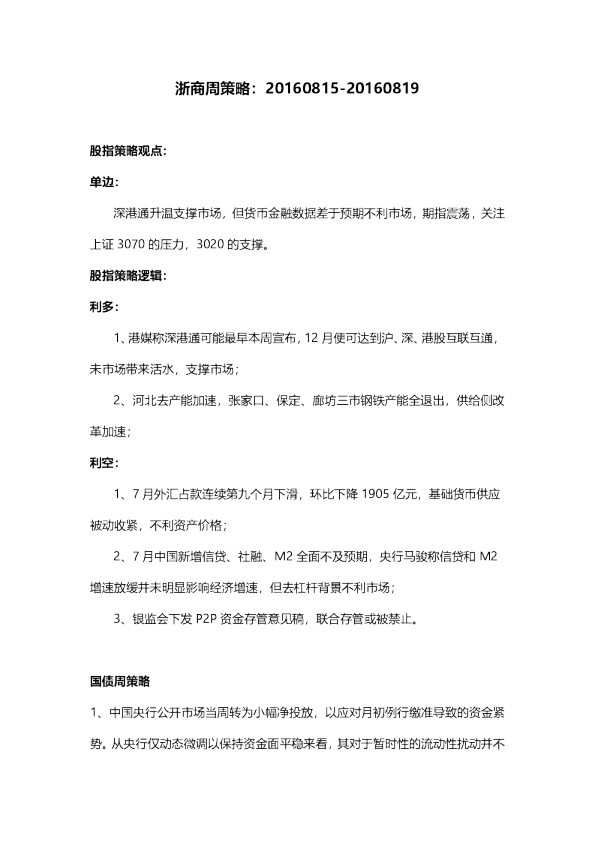 浙商周策略：20160815-20160819

股指策略观点：

单边：

深港通升温支撑市场，但货币金融数据差于预期不利市场，期指震荡，关注上证 3070 的压力，3020 的支撑。

股指策略逻辑：

利多：

1、港媒称深港通可能最早本周宣布，12 月便可达到沪、深、港股互联互通，未市场带来活水，支撑市场；

2、河北去产能加速，张家口、保定、廊坊三市钢铁产能全退出，供给侧改革加速；

利空：

1、7 月外汇占款连续第九个月下滑，环比下降 1905 亿元，基础货币供应被动收紧，不利资产价格；

2、7 月中国新增信贷、社融、M2 全面不及预期，央行马骏称信贷和 M2 增速放缓并未明显影响经济增速，但去杠杆背景不利市场；

3、银监会下发 P2P 资金存管意见稿，联合存管或被禁止。

国债周策略

1、中国央行公开市场当周转为小幅净投放，以应对月初例行缴准导致的资金紧势。从央行仅动态微调以保持资金面平稳来看，其对于暂时性的流动性扰动并不